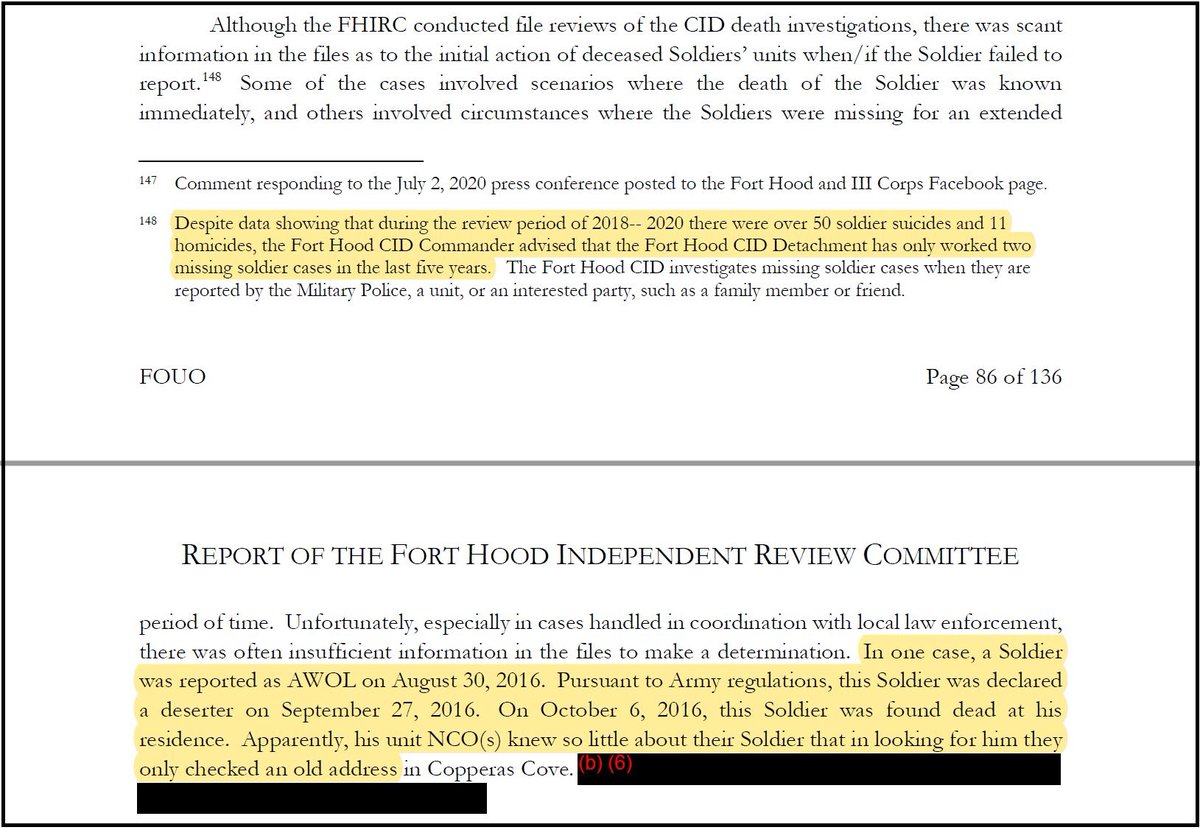 Although the FHIRC conducted file reviews of the CID death investigations, there was scant information in the files as to the initial action of deceased Soldiers' units when/if the Soldier failed to report.$^{148}$ Some of the cases involved scenarios where the death of the Soldier was known immediately, and others involved circumstances where the Soldiers were missing for an extended

$^{147}$ Comment responding to the July 2, 2020 press conference posted to the Fort Hood and III Corps Facebook page.

$^{148}$ Despite data showing that during the review period of 2018-- 2020 there were over 50 soldier suicides and 11 homicides, the Fort Hood CID Commander advised that the Fort Hood CID Detachment has only worked two missing soldier cases in the last five years. The Fort Hood CID investigates missing soldier cases when they are reported by the Military Police, a unit, or an interested party, such as a family member or friend.

FOUO

Page 86 of 136

REPORT OF THE FORT HOOD INDEPENDENT REVIEW COMMITTEE

period of time. Unfortunately, especially in cases handled in coordination with local law enforcement, there was often insufficient information in the files to make a determination. In one case, a Soldier was reported as AWOL on August 30, 2016. Pursuant to Army regulations, this Soldier was declared a deserter on September 27, 2016. On October 6, 2016, this Soldier was found dead at his residence. Apparently, his unit NCO(s) knew so little about their Soldier that in looking for him they only checked an old address in Copperas Cove. (b) (6)